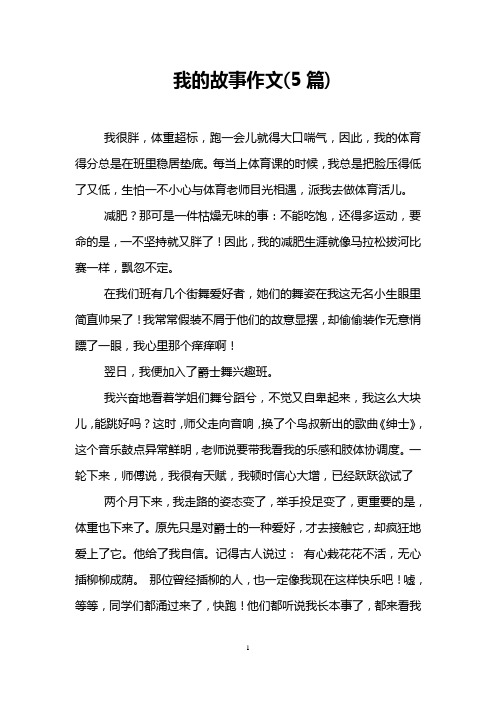 我的故事作文(5 篇)

我很胖，体重超标，跑一会儿就得大口喘气，因此，我的体育得分总是在班里稳居垫底。每当上体育课的时候，我总是把脸压得低了又低，生怕一不小心与体育老师目光相遇，派我去做体育活儿。

减肥？那可是一件枯燥无味的事：不能吃饱，还得多运动，要命的是，一不坚持就又胖了！因此，我的减肥生涯就像马拉松拔河比赛一样，飘忽不定。

在我们班有几个街舞爱好者，她们的舞姿在我这无名小生眼里简直帅呆了！我常常假装不屑于他们的故意显摆，却偷偷装作无意悄瞟了一眼，我心里那个痒痒啊！

翌日，我便加入了爵士舞兴趣班。

我兴奋地看着学姐们舞兮蹈兮，不觉又自卑起来，我这么大块儿，能跳好吗？这时，师父走向音响，换了个鸟叔新出的歌曲《绅士》，这个音乐鼓点异常鲜明，老师说要带我看我的乐感和肢体协调度。一轮下来，师傅说，我很有天赋，我顿时信心大增，已经跃跃欲试了

两个月下来，我走路的姿态变了，举手投足变了，更重要的是，体重也下来了。原先只是对爵士的一种爱好，才去接触它，却疯狂地爱上了它。他给了我自信。记得古人说过： 有心栽花花不活，无心插柳柳成荫。 那位曾经插柳的人，也一定像我现在这样快乐吧！嘘，等等，同学们都涌过来了，快跑！他们都听说我长本事了，都来看我

1